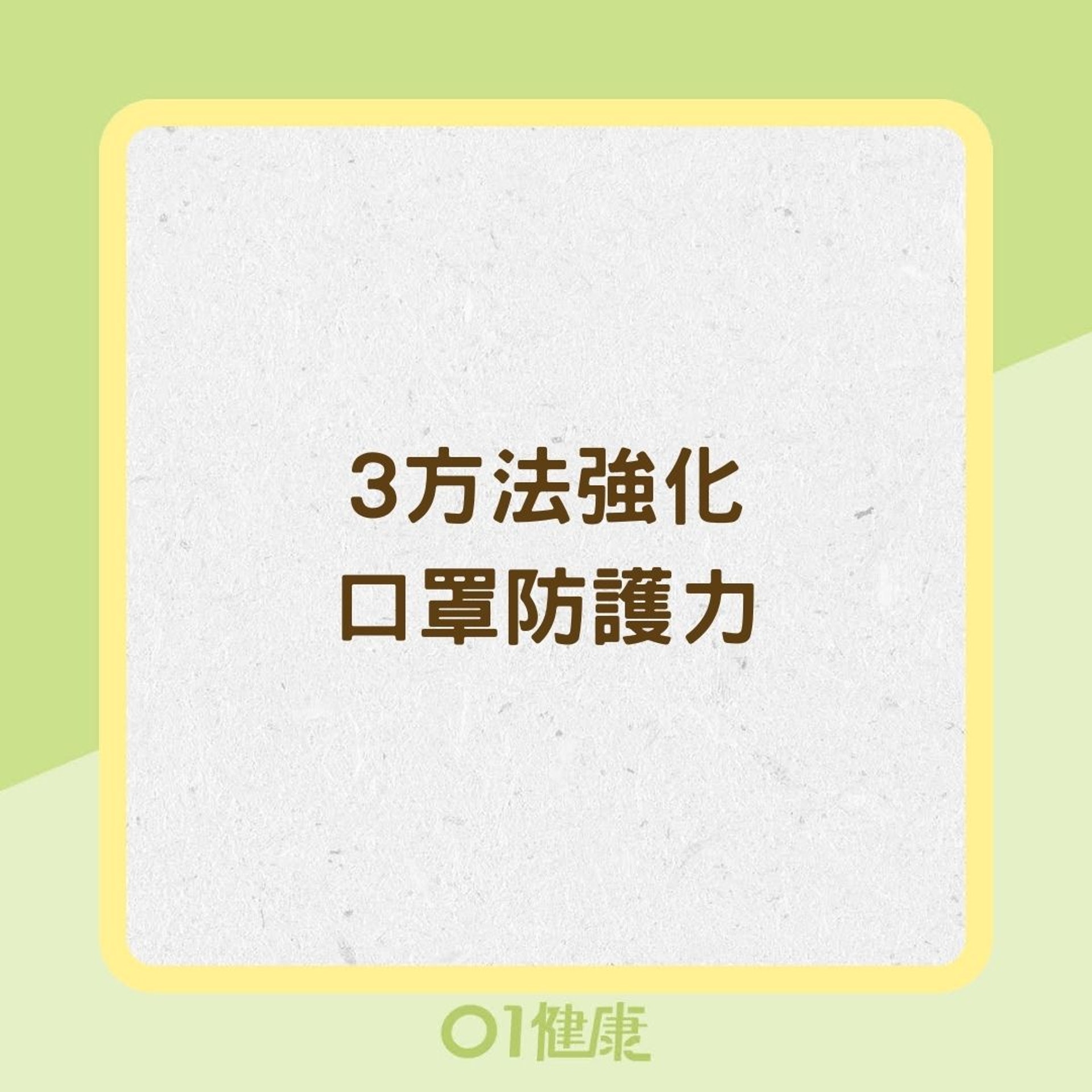 3方法強化
口罩防護力

01健康